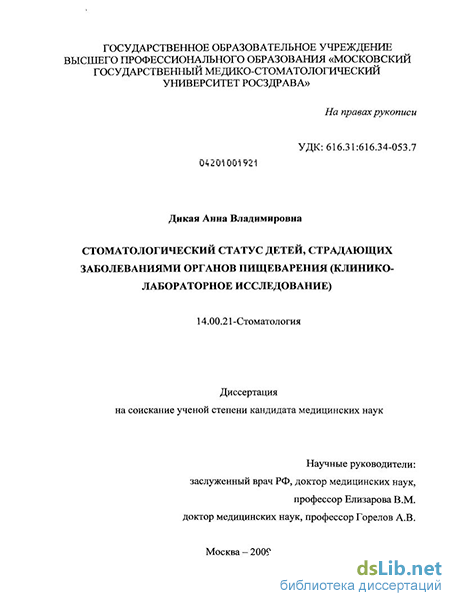 ГОСУДАРСТВЕННОЕ ОБРАЗОВАТЕЛЬНОЕ УЧРЕЖДЕНИЕ ВЫСШЕГО ПРОФЕССИОНАЛЬНОГО ОБРАЗОВАНИЯ «МОСКОВСКИЙ ГОСУДАРСТВЕННЫЙ МЕДИКО-СТОМАТОЛОГИЧЕСКИЙ УНИВЕРСИТЕТ РОСЗДРАВА»

На правах рукописи

УДК: 616.31:616.34-053.7

04201001921

Дикая Анна Владимировна

СТОМАТОЛОГИЧЕСКИЙ СТАТУС ДЕТЕЙ, СТРАДАЮЩИХ ЗАБОЛЕВАНИЯМИ ОРГАНОВ ПИЩЕВАРЕНИЯ (КЛИНИКО-ЛАБОРАТОРНОЕ ИССЛЕДОВАНИЕ)

14.00.21-Стоматология

Диссертация
на соискание ученой степени кандидата медицинских наук

Научные руководители:
заслуженный врач РФ, доктор медицинских наук,
профессор Елизарова В.М.
доктор медицинских наук, профессор Горелов А.В.

Москва – 2009

dsLib.net
библиотека диссертаций